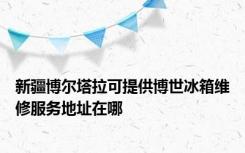 新疆博尔塔拉可提供博世冰箱维修服务地址在哪